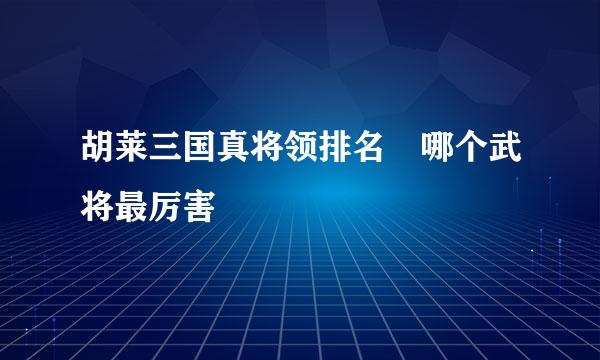 胡莱三国真将领排名 哪个武将最厉害